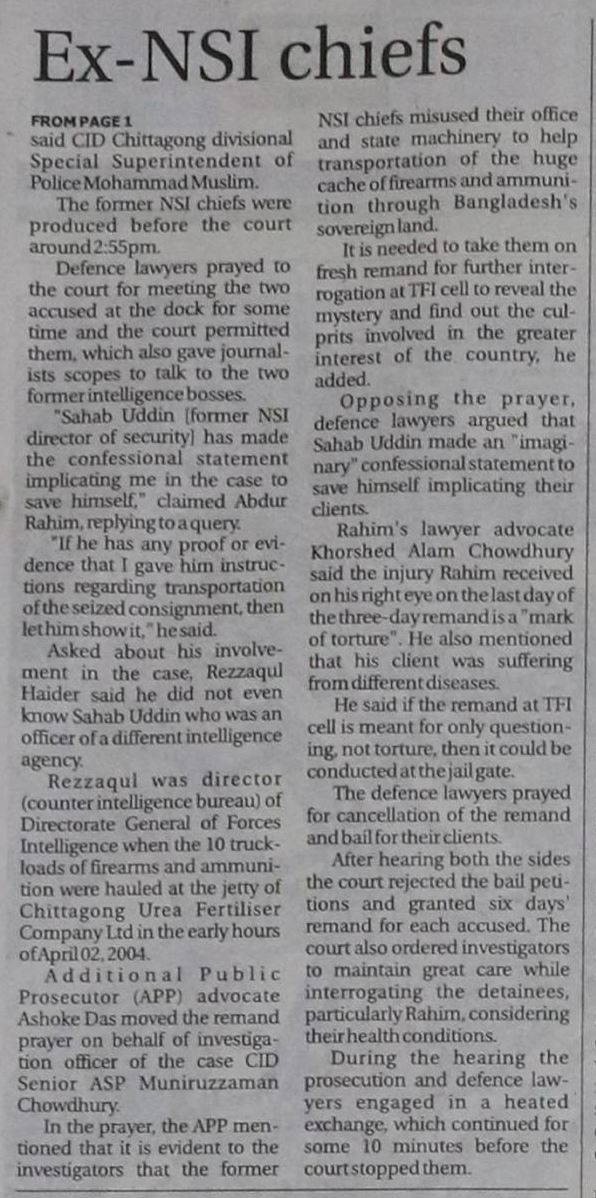 Ex-NSI chiefs

FROM PAGE 1
said CID Chittagong divisional Special Superintendent of Police Mohammad Muslim.

The former NSI chiefs were produced before the court around 2:55pm.

Defence lawyers prayed to the court for meeting the two accused at the dock for some time and the court permitted them, which also gave journalists scopes to talk to the two former intelligence bosses.

"Sahab Uddin [former NSI director of security] has made the confessional statement implicating me in the case to save himself," claimed Abdur Rahim, replying to a query.

"If he has any proof or evidence that I gave him instructions regarding transportation of the seized consignment, then let him show it," he said.

Asked about his involvement in the case, Rezzaqul Haider said he did not even know Sahab Uddin who was an officer of a different intelligence agency.

Rezzaqul was director (counter intelligence bureau) of Directorate General of Forces Intelligence when the 10 truckloads of firearms and ammunition were hauled at the jetty of Chittagong Urea Fertiliser Company Ltd in the early hours of April 02, 2004.

Additional Public Prosecutor (APP) advocate Ashoke Das moved the remand prayer on behalf of investigation officer of the case CID Senior ASP Muniruzzaman Chowdhury.

In the prayer, the APP mentioned that it is evident to the investigators that the former NSI chiefs misused their office and state machinery to help transportation of the huge cache of firearms and ammunition through Bangladesh's sovereign land.

It is needed to take them on fresh remand for further interrogation at TFI cell to reveal the mystery and find out the culprits involved in the greater interest of the country, he added.

Opposing the prayer, defence lawyers argued that Sahab Uddin made an "imaginary" confessional statement to save himself implicating their clients.

Rahim's lawyer advocate Khorshed Alam Chowdhury said the injury Rahim received on his right eye on the last day of the three-day remand is a "mark of torture". He also mentioned that his client was suffering from different diseases.

He said if the remand at TFI cell is meant for only questioning, not torture, then it could be conducted at the jail gate.

The defence lawyers prayed for cancellation of the remand and bail for their clients.

After hearing both the sides the court rejected the bail petitions and granted six days' remand for each accused. The court also ordered investigators to maintain great care while interrogating the detainees, particularly Rahim, considering their health conditions.

During the hearing the prosecution and defence lawyers engaged in a heated exchange, which continued for some 10 minutes before the court stopped them.